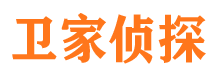 卫家侦探